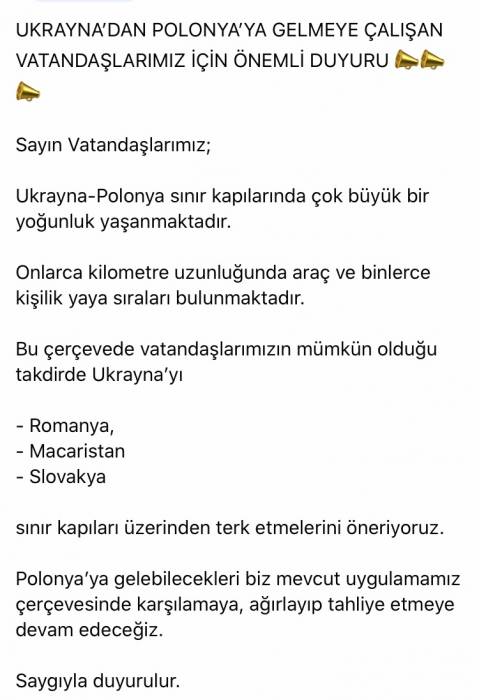 UKRAYNA'DAN POLONYA'YA GELMEYE ÇALIŞAN VATANDAŞLARIMIZ İÇİN ÖNEMLİ DUYURU 📣📣📣

Sayın Vatandaşlarımız;

Ukrayna-Polonya sınır kapılarında çok büyük bir yoğunluk yaşanmaktadır.

Onlarca kilometre uzunluğunda araç ve binlerce kişilik yaya sıraları bulunmaktadır.

Bu çerçevede vatandaşlarımızın mümkün olduğu takdirde Ukrayna'yı

- Romanya,
- Macaristan
- Slovakya

sınır kapıları üzerinden terk etmelerini öneriyoruz.

Polonya'ya gelebilecekleri biz mevcut uygulamamız çerçevesinde karşılamaya, ağırlayıp tahliye etmeye devam edeceğiz.

Saygıyla duyurulur.